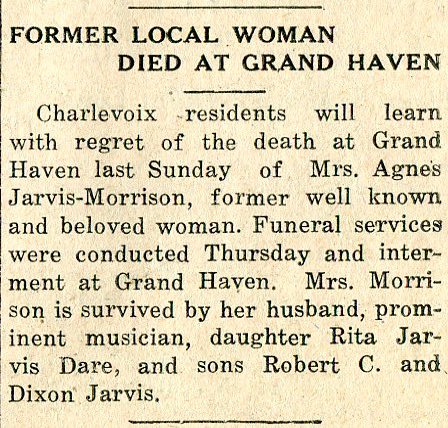 FORMER LOCAL WOMAN DIED AT GRAND HAVEN

Charlevoix residents will learn with regret of the death at Grand Haven last Sunday of Mrs. Agnes Jarvis-Morrison, former well known and beloved woman. Funeral services were conducted Thursday and interment at Grand Haven. Mrs. Morrison is survived by her husband, prominent musician, daughter Rita Jarvis Dare, and sons Robert C. and Dixon Jarvis.